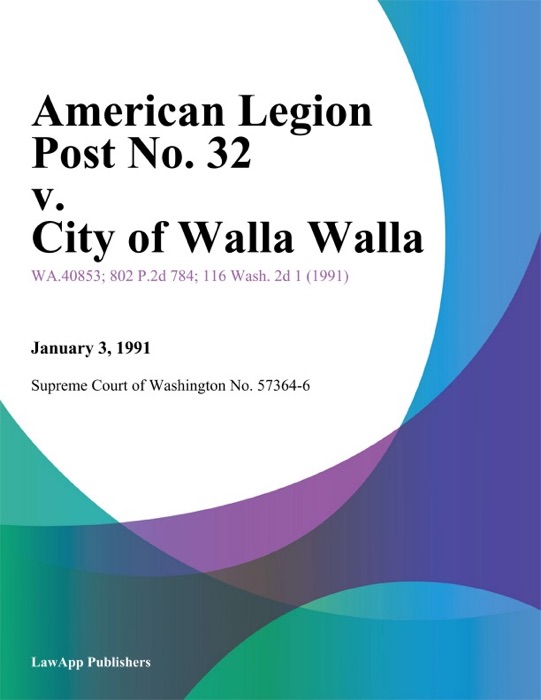 American Legion Post No. 32 v. City of Walla Walla

WA.40853; 802 P.2d 784; 116 Wash. 2d 1 (1991)

January 3, 1991

Supreme Court of Washington No. 57364-6

LawApp Publishers